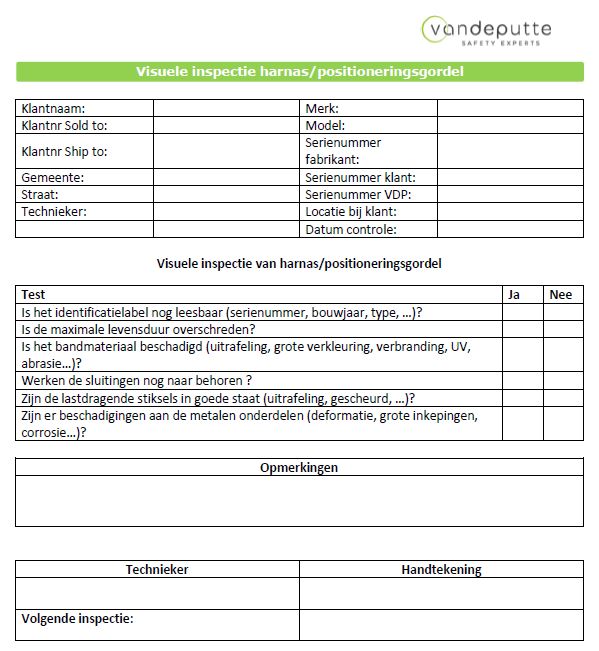 vandeputte
SAFETY EXPERTS

Visuele inspectie harnas/positioneringsgordel

| Klantnaam: | | Merk: | |
|---|---|---|---|
| Klantnr Sold to: | | Model: | |
| Klantnr Ship to: | | Serienummer fabrikant: | |
| Gemeente: | | Serienummer klant: | |
| Straat: | | Serienummer VDP: | |
| Technieker: | | Locatie bij klant: | |
| | | Datum controle: | |

Visuele inspectie van harnas/positioneringsgordel

| Test | Ja | Nee |
|---|---|---|
| Is het identificatielabel nog leesbaar (serienummer, bouwjaar, type, ...)? | | |
| Is de maximale levensduur overschreden? | | |
| Is het bandmateriaal beschadigd (uitrafeling, grote verkleuring, verbranding, UV, abrasie...)? | | |
| Werken de sluitingen nog naar behoren ? | | |
| Zijn de lastdragende stiksels in goede staat (uitrafeling, gescheurd, ...)? | | |
| Zijn er beschadigingen aan de metalen onderdelen (deformatie, grote inkepingen, corrosie...)? | | |

| Opmerkingen |
|---|
| |

| Technieker | Handtekening |
|---|---|
| | |
| Volgende inspectie: | |